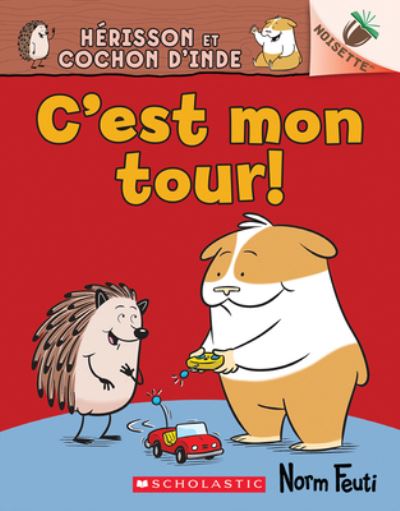 HÉRISSON ET COCHON D'INDE

NOISETTE™

C'est mon tour!

SCHOLASTIC

Norm Feuti